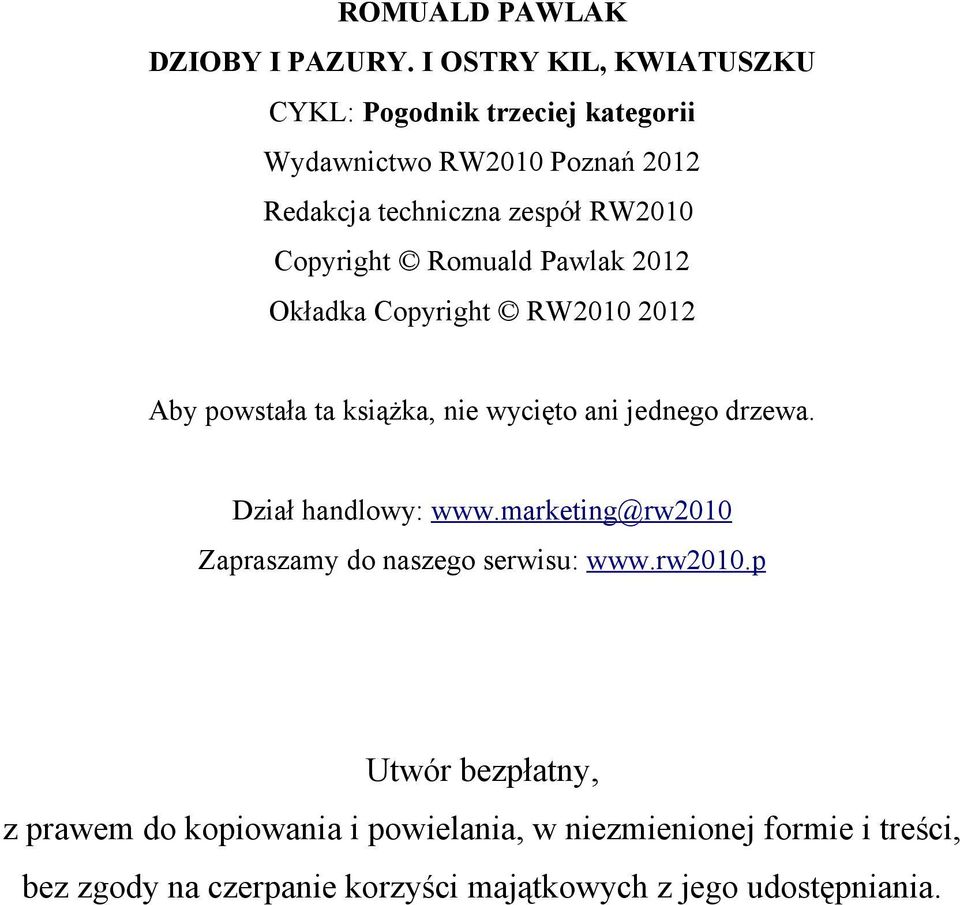 ROMUALD PAWLAK

DZIOBY I PAZURY. I OSTRY KIL, KWIATUSZKU

CYKL: Pogodnik trzeciej kategorii

Wydawnictwo RW2010 Poznań 2012

Redakcja techniczna zespół RW2010

Copyright © Romuald Pawlak 2012

Okładka Copyright © RW2010 2012

Aby powstała ta książka, nie wycięto ani jednego drzewa.

Dział handlowy: www.marketing@rw2010

Zapraszamy do naszego serwisu: www.rw2010.p

Utwór bezpłatny,

z prawem do kopiowania i powielania, w niezmienionej formie i treści,

bez zgody na czerpanie korzyści majątkowych z jego udostępniania.